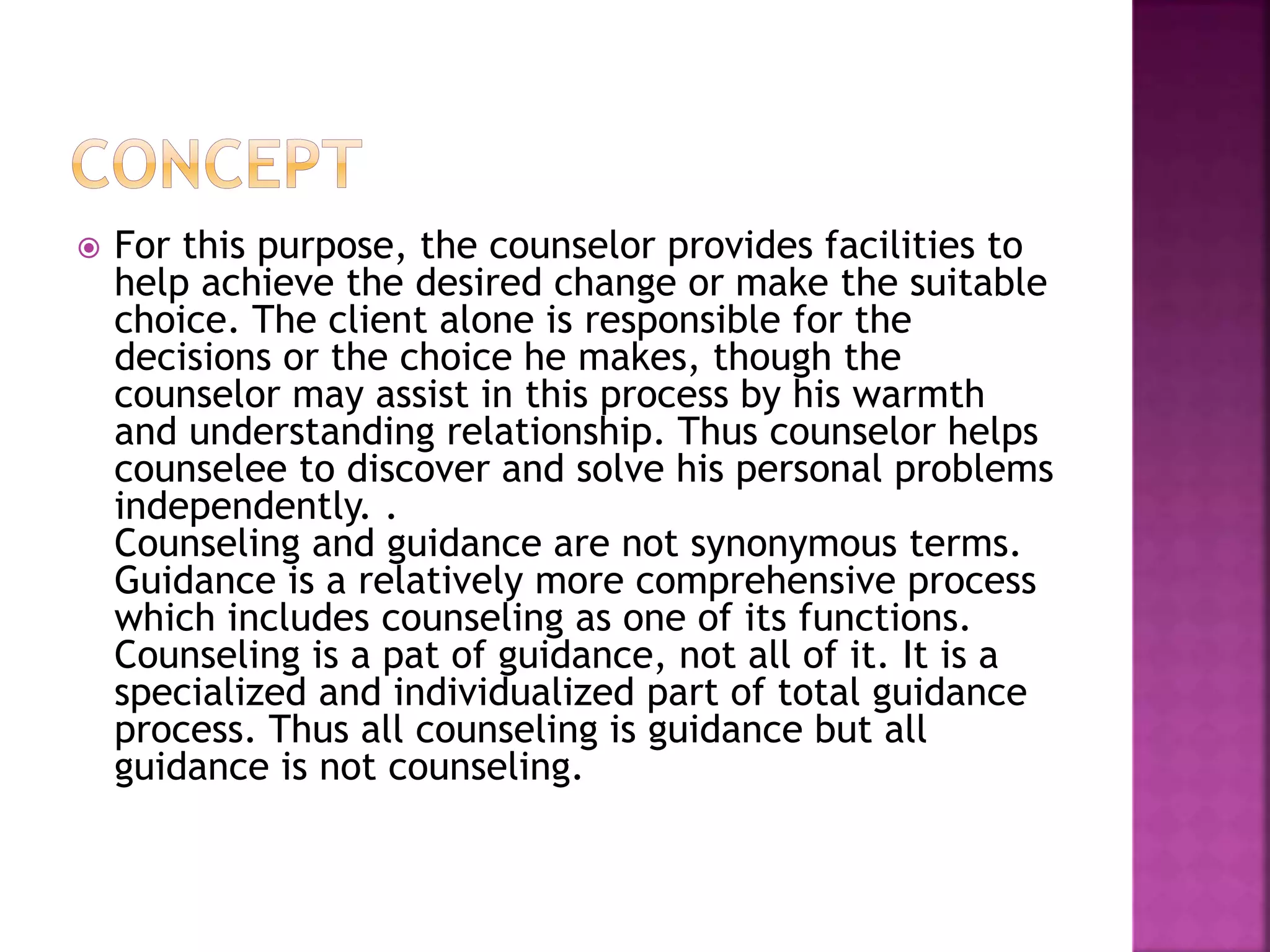 CONCEPT

For this purpose, the counselor provides facilities to help achieve the desired change or make the suitable choice. The client alone is responsible for the decisions or the choice he makes, though the counselor may assist in this process by his warmth and understanding relationship. Thus counselor helps counselee to discover and solve his personal problems independently. .
Counseling and guidance are not synonymous terms. Guidance is a relatively more comprehensive process which includes counseling as one of its functions. Counseling is a pat of guidance, not all of it. It is a specialized and individualized part of total guidance process. Thus all counseling is guidance but all guidance is not counseling.